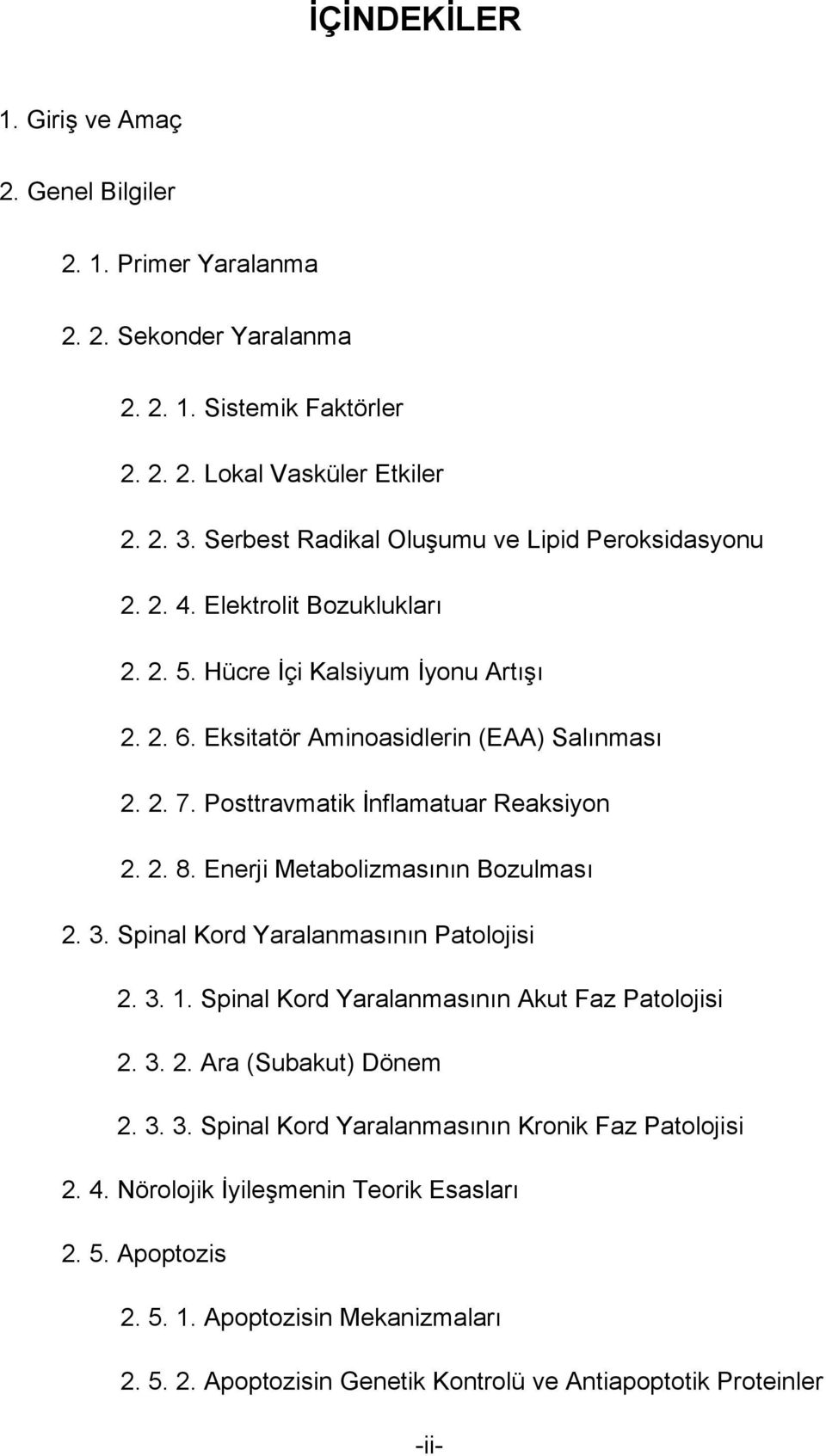 İÇİNDEKİLER

1. Giriş ve Amaç

2. Genel Bilgiler

2. 1. Primer Yaralanma

2. 2. Sekonder Yaralanma

2. 2. 1. Sistemik Faktörler

2. 2. 2. Lokal Vasküler Etkiler

2. 2. 3. Serbest Radikal Oluşumu ve Lipid Peroksidasyonu

2. 2. 4. Elektrolit Bozuklukları

2. 2. 5. Hücre İçi Kalsiyum İyonu Artışı

2. 2. 6. Eksitatör Aminoasidlerin (EAA) Salınması

2. 2. 7. Posttravmatik İnflamatuar Reaksiyon

2. 2. 8. Enerji Metabolizmasının Bozulması

2. 3. Spinal Kord Yaralanmasının Patolojisi

2. 3. 1. Spinal Kord Yaralanmasının Akut Faz Patolojisi

2. 3. 2. Ara (Subakut) Dönem

2. 3. 3. Spinal Kord Yaralanmasının Kronik Faz Patolojisi

2. 4. Nörolojik İyileşmenin Teorik Esasları

2. 5. Apoptozis

2. 5. 1. Apoptozisin Mekanizmaları

2. 5. 2. Apoptozisin Genetik Kontrolü ve Antiapoptotik Proteinler

-ii-